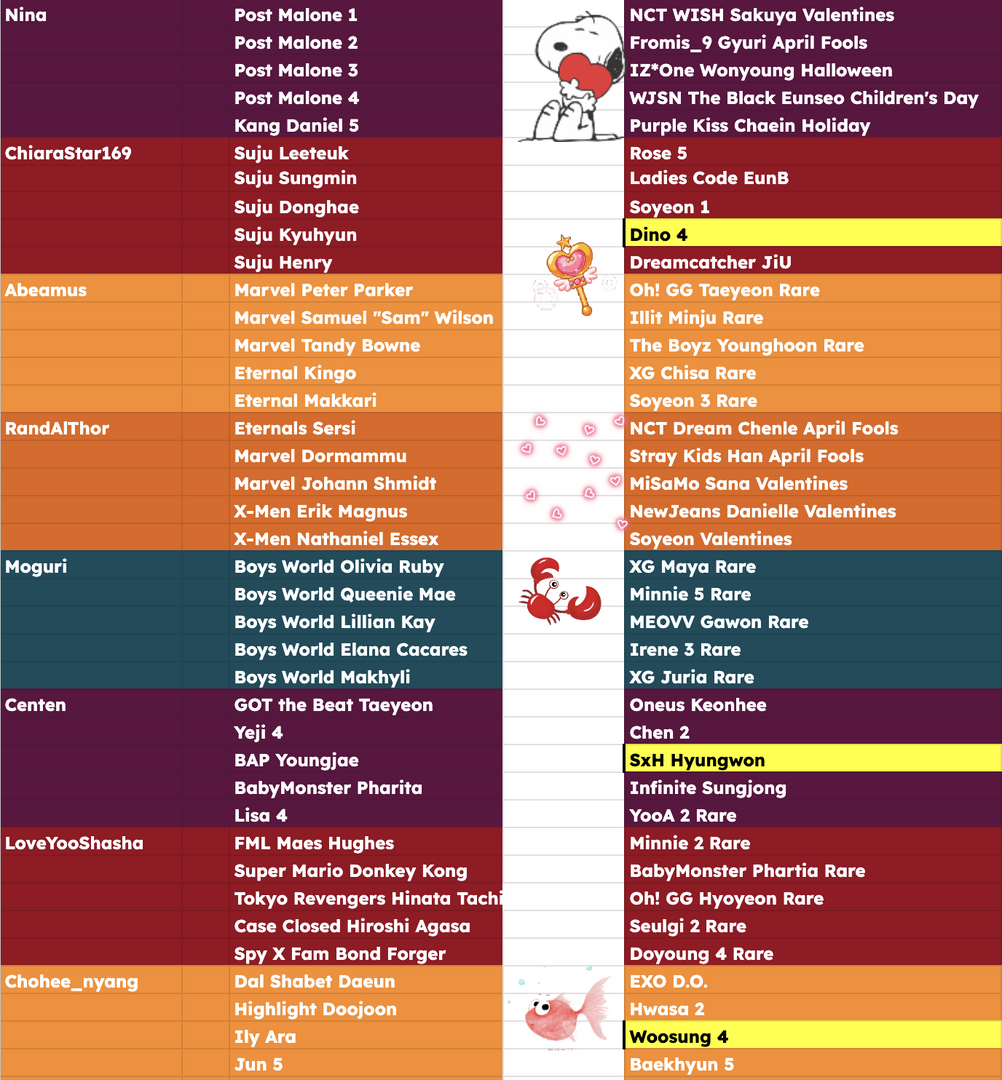 | | | |
|---|---|---|
| Nina | Post Malone 1 | NCT WISH Sakuya Valentines |
| | Post Malone 2 | Fromis_9 Gyuri April Fools |
| | Post Malone 3 | IZ*One Wonyoung Halloween |
| | Post Malone 4 | WJSN The Black Eunseo Children's Day |
| | Kang Daniel 5 | Purple Kiss Chaein Holiday |
| ChiaraStar169 | Suju Leeteuk | Rose 5 |
| | Suju Sungmin | Ladies Code EunB |
| | Suju Donghae | Soyeon 1 |
| | Suju Kyuhyun | Dino 4 |
| | Suju Henry | Dreamcatcher JiU |
| Abeamus | Marvel Peter Parker | Oh! GG Taeyeon Rare |
| | Marvel Samuel "Sam" Wilson | Illit Minju Rare |
| | Marvel Tandy Bowne | The Boyz Younghoon Rare |
| | Eternal Kingo | XG Chisa Rare |
| | Eternal Makkari | Soyeon 3 Rare |
| RandAlThor | Eternals Sersi | NCT Dream Chenle April Fools |
| | Marvel Dormammu | Stray Kids Han April Fools |
| | Marvel Johann Shmidt | MiSaMo Sana Valentines |
| | X-Men Erik Magnus | NewJeans Danielle Valentines |
| | X-Men Nathaniel Essex | Soyeon Valentines |
| Moguri | Boys World Olivia Ruby | XG Maya Rare |
| | Boys World Queenie Mae | Minnie 5 Rare |
| | Boys World Lillian Kay | MEOVV Gawon Rare |
| | Boys World Elana Cacares | Irene 3 Rare |
| | Boys World Makhyli | XG Juria Rare |
| Centen | GOT the Beat Taeyeon | Oneus Keonhee |
| | Yeji 4 | Chen 2 |
| | BAP Youngjae | SxH Hyungwon |
| | BabyMonster Pharita | Infinite Sungjong |
| | Lisa 4 | YooA 2 Rare |
| LoveYooShasha | FML Maes Hughes | Minnie 2 Rare |
| | Super Mario Donkey Kong | BabyMonster Phartia Rare |
| | Tokyo Revengers Hinata Tachi | Oh! GG Hyoyeon Rare |
| | Case Closed Hiroshi Agasa | Seulgi 2 Rare |
| | Spy X Fam Bond Forger | Doyoung 4 Rare |
| Chohee_nyang | Dal Shabet Daeun | EXO D.O. |
| | Highlight Doojoon | Hwasa 2 |
| | Ily Ara | Woosung 4 |
| | Jun 5 | Baekhyun 5 |